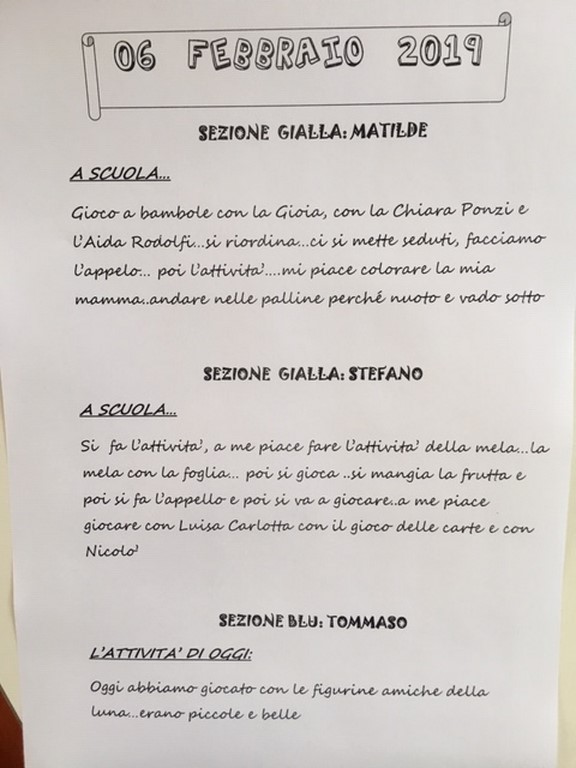 06 FEBBRAIO 2019

SEZIONE GIALLA: MATILDE

A SCUOLA...

Gioco a bambole con la Gioia, con la Chiara Ponzi e l'Aida Rodolfi...si riordina...ci si mette seduti, facciamo l'appelo... poi l'attivita'....mi piace colorare la mia mamma..andare nelle palline perché nuoto e vado sotto

SEZIONE GIALLA: STEFANO

A SCUOLA...

Si fa l'attivita', a me piace fare l'attivita' della mela...la mela con la foglia... poi si gioca ..si mangia la frutta e poi si fa l'appello e poi si va a giocare..a me piace giocare con Luisa Carlotta con il gioco delle carte e con Nicolo'

SEZIONE BLU: TOMMASO

L'ATTIVITA' DI OGGI:

Oggi abbiamo giocato con le figurine amiche della luna...erano piccole e belle